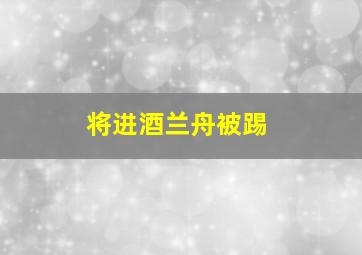 将进酒兰舟被踢